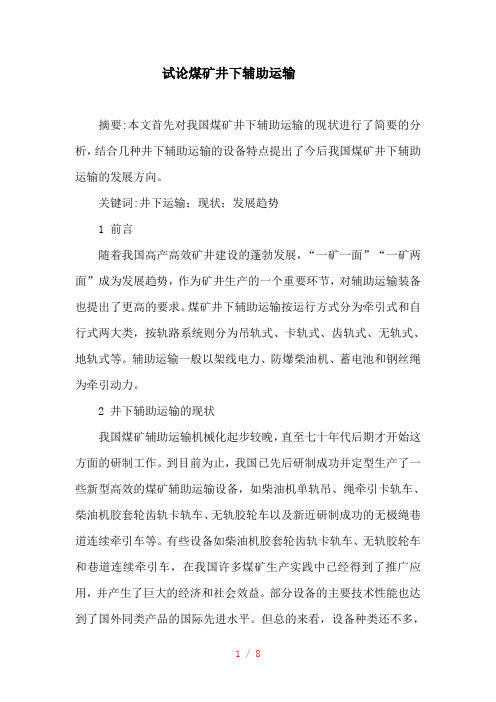 试论煤矿井下辅助运输

摘要:本文首先对我国煤矿井下辅助运输的现状进行了简要的分析,结合几种井下辅助运输的设备特点提出了今后我国煤矿井下辅助运输的发展方向。

关键词:井下运输;现状;发展趋势

1 前言

随着我国高产高效矿井建设的蓬勃发展,“一矿一面”“一矿两面”成为发展趋势,作为矿井生产的一个重要环节,对辅助运输装备也提出了更高的要求。煤矿井下辅助运输按运行方式分为牵引式和自行式两大类,按轨路系统则分为吊轨式、卡轨式、齿轨式、无轨式、地轨式等。辅助运输一般以架线电力、防爆柴油机、蓄电池和钢丝绳为牵引动力。

2 井下辅助运输的现状

我国煤矿辅助运输机械化起步较晚,直至七十年代后期才开始这方面的研制工作。到目前为止,我国已先后研制成功并定型生产了一些新型高效的煤矿辅助运输设备,如柴油机单轨吊、绳牵引卡轨车、柴油机胶套轮齿轨卡轨车、无轨胶轮车以及新近研制成功的无极绳巷道连续牵引车等。有些设备如柴油机胶套轮齿轨卡轨车、无轨胶轮车和巷道连续牵引车,在我国许多煤矿生产实践中已经得到了推广应用,并产生了巨大的经济和社会效益。部分设备的主要技术性能也达到了国外同类产品的国际先进水平。但总的来看,设备种类还不多,

1 / 8